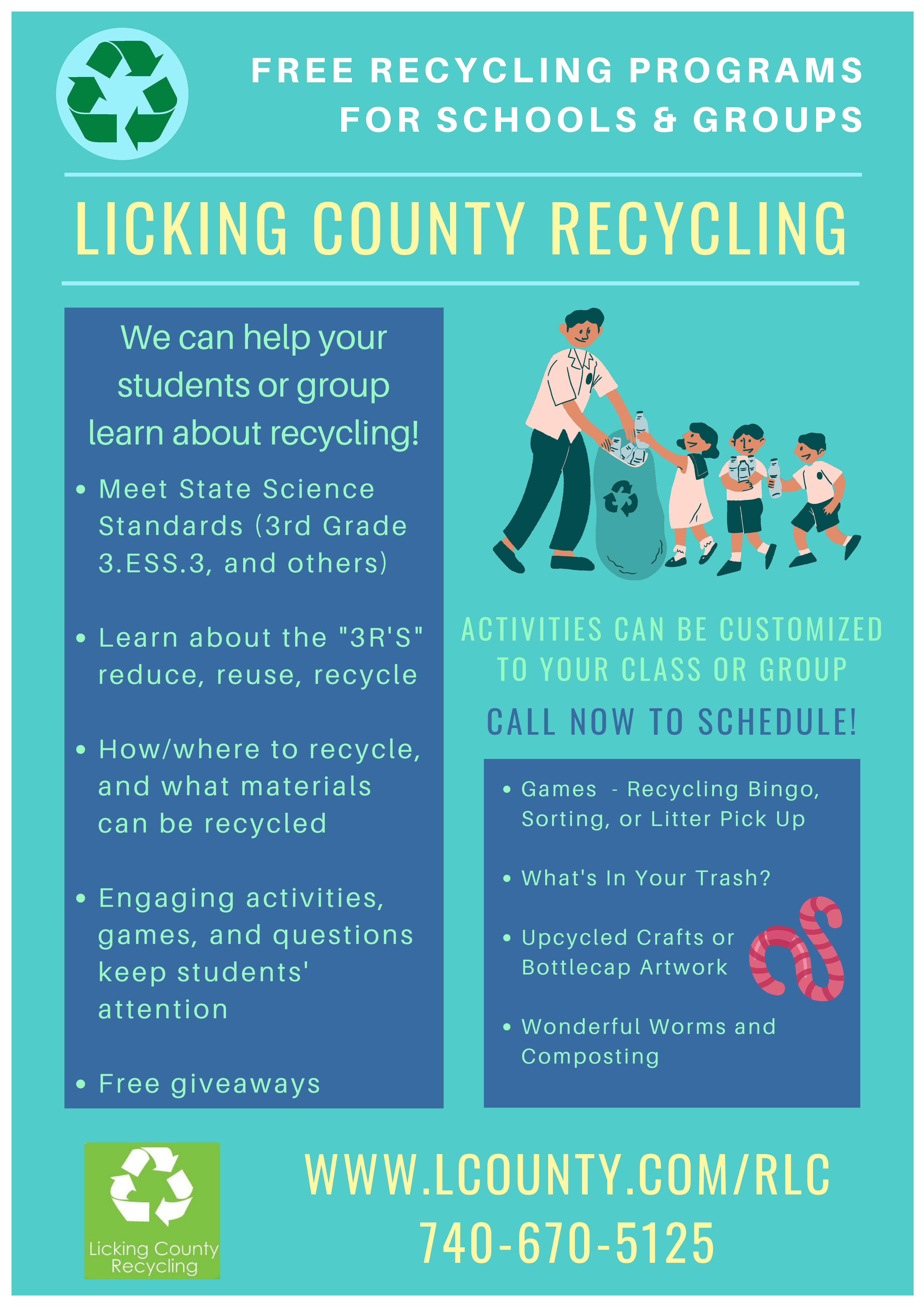 FREE RECYCLING PROGRAMS FOR SCHOOLS & GROUPS

LICKING COUNTY RECYCLING

We can help your students or group learn about recycling!

• Meet State Science Standards (3rd Grade 3.ESS.3, and others)

• Learn about the "3R'S" reduce, reuse, recycle

• How/where to recycle, and what materials can be recycled

• Engaging activities, games, and questions keep students' attention

• Free giveaways

ACTIVITIES CAN BE CUSTOMIZED TO YOUR CLASS OR GROUP

CALL NOW TO SCHEDULE!

• Games - Recycling Bingo, Sorting, or Litter Pick Up

• What's In Your Trash?

• Upcycled Crafts or Bottlecap Artwork

• Wonderful Worms and Composting

Licking County Recycling

WWW.LCOUNTY.COM/RLC

740-670-5125